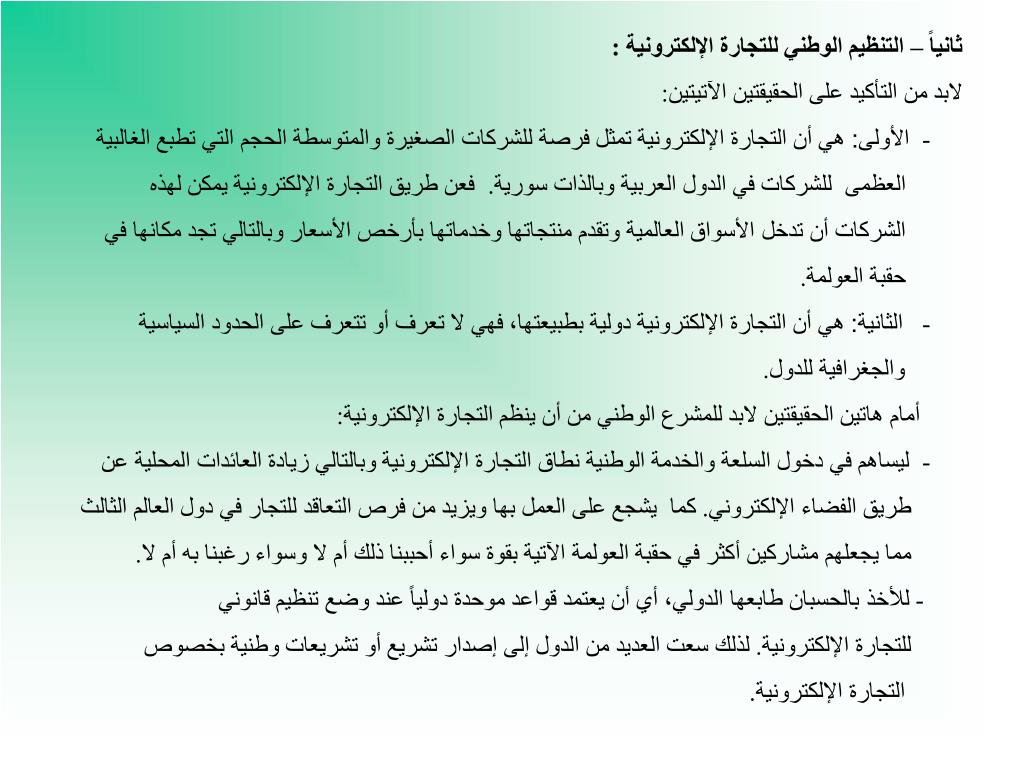 ثانياً – التنظيم الوطني للتجارة الإلكترونية :

لابد من التأكيد على الحقيقتين الآتيتين:

- الأولى: هي أن التجارة الإلكترونية تمثل فرصة للشركات الصغيرة والمتوسطة الحجم التي تطبع الغالبية العظمى للشركات في الدول العربية وبالذات سورية. فعن طريق التجارة الإلكترونية يمكن لهذه الشركات أن تدخل الأسواق العالمية وتقدم منتجاتها وخدماتها بأرخص الأسعار وبالتالي تجد مكانها في حقبة العولمة.

- الثانية: هي أن التجارة الإلكترونية دولية بطبيعتها، فهي لا تعرف أو تتعرف على الحدود السياسية والجغرافية للدول.

أمام هاتين الحقيقتين لابد للمشرع الوطني من أن ينظم التجارة الإلكترونية:

- ليساهم في دخول السلعة والخدمة الوطنية نطاق التجارة الإلكترونية وبالتالي زيادة العائدات المحلية عن طريق الفضاء الإلكتروني. كما يشجع على العمل بها ويزيد من فرص التعاقد للتجار في دول العالم الثالث مما يجعلهم مشاركين أكثر في حقبة العولمة الآتية بقوة سواء أحببنا ذلك أم لا وسواء رغبنا به أم لا.

- للأخذ بالحسبان طابعها الدولي، أي أن يعتمد قواعد موحدة دولياً عند وضع تنظيم قانوني للتجارة الإلكترونية. لذلك سعت العديد من الدول إلى إصدار تشريع أو تشريعات وطنية بخصوص التجارة الإلكترونية.